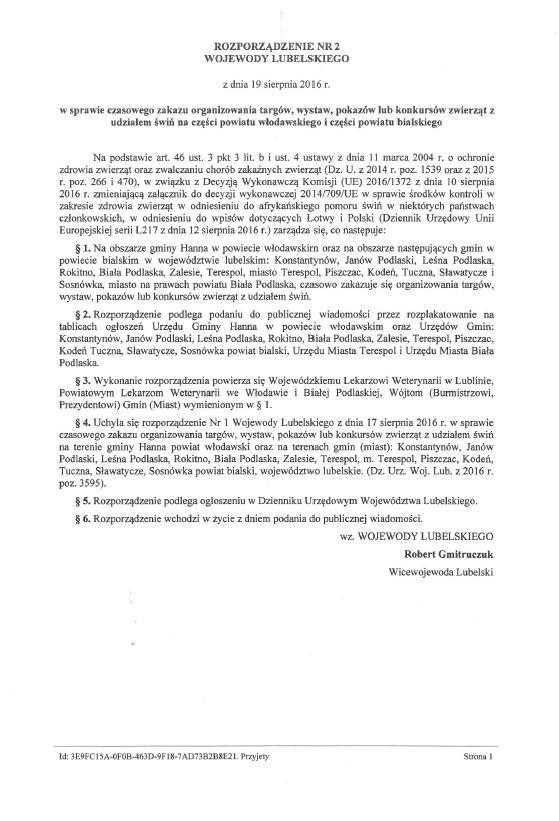 ROZPORZĄDZENIE NR 2
WOJEWODY LUBELSKIEGO

z dnia 19 sierpnia 2016 r.

w sprawie czasowego zakazu organizowania targów, wystaw, pokazów lub konkursów zwierząt z udziałem świń na części powiatu włodawskiego i części powiatu bialskiego

Na podstawie art. 46 ust. 3 pkt 3 lit. b i ust. 4 ustawy z dnia 11 marca 2004 r. o ochronie zdrowia zwierząt oraz zwalczaniu chorób zakaźnych zwierząt (Dz. U. z 2014 r. poz. 1539 oraz z 2015 r. poz. 266 i 470), w związku z Decyzją Wykonawczą Komisji (UE) 2016/1372 z dnia 10 sierpnia 2016 r. zmieniającą załącznik do decyzji wykonawczej 2014/709/UE w sprawie środków kontroli w zakresie zdrowia zwierząt w odniesieniu do afrykańskiego pomoru świń w niektórych państwach członkowskich, w odniesieniu do wpisów dotyczących Łotwy i Polski (Dziennik Urzędowy Unii Europejskiej serii L217 z dnia 12 sierpnia 2016 r.) zarządza się, co następuje:

§ 1. Na obszarze gminy Hanna w powiecie włodawskim oraz na obszarze następujących gmin w powiecie bialskim w województwie lubelskim: Konstantynów, Janów Podlaski, Leśna Podlaska, Rokitno, Biała Podlaska, Zalesie, Terespol, miasto Terespol, Piszczac, Kodeń, Tuczna, Sławatycze i Sosnówka, miasto na prawach powiatu Biała Podlaska, czasowo zakazuje się organizowania targów, wystaw, pokazów lub konkursów zwierząt z udziałem świń.

§ 2. Rozporządzenie podlega podaniu do publicznej wiadomości przez rozplakatowanie na tablicach ogłoszeń Urzędu Gminy Hanna w powiecie włodawskim oraz Urzędów Gmin: Konstantynów, Janów Podlaski, Leśna Podlaska, Rokitno, Biała Podlaska, Zalesie, Terespol, Piszczac, Kodeń Tuczna, Sławatycze, Sosnówka powiat bialski, Urzędu Miasta Terespol i Urzędu Miasta Biała Podlaska.

§ 3. Wykonanie rozporządzenia powierza się Wojewódzkiemu Lekarzowi Weterynarii w Lublinie, Powiatowym Lekarzom Weterynarii we Włodawie i Białej Podlaskiej, Wójtom (Burmistrzowi, Prezydentowi) Gmin (Miast) wymienionym w § 1.

§ 4. Uchyla się rozporządzenie Nr 1 Wojewody Lubelskiego z dnia 17 sierpnia 2016 r. w sprawie czasowego zakazu organizowania targów, wystaw, pokazów lub konkursów zwierząt z udziałem świń na terenie gminy Hanna powiat włodawski oraz na terenach gmin (miast): Konstantynów, Janów Podlaski, Leśna Podlaska, Rokitno, Biała Podlaska, Zalesie, Terespol, m. Terespol, Piszczac, Kodeń, Tuczna, Sławatycze, Sosnówka powiat bialski, województwo lubelskie. (Dz. Urz. Woj. Lub. z 2016 r. poz. 3595).

§ 5. Rozporządzenie podlega ogłoszeniu w Dzienniku Urzędowym Województwa Lubelskiego.

§ 6. Rozporządzenie wchodzi w życie z dniem podania do publicznej wiadomości.

wz. WOJEWODY LUBELSKIEGO

Robert Gmitruczuk

Wicewojewoda Lubelski

Id: 3E9FC15A-0F0B-463D-9F18-7AD73B2B8E21. Przyjęty

Strona 1